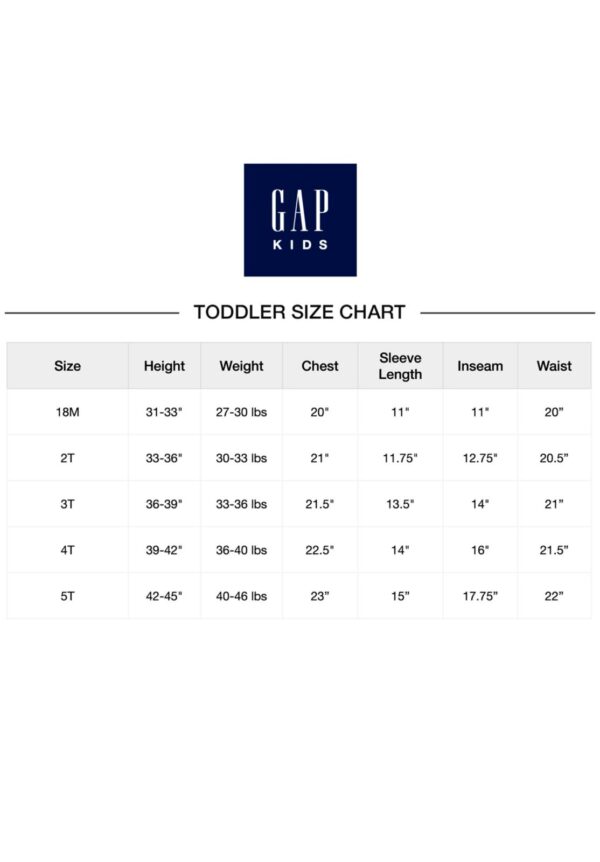 GAP
KIDS

TODDLER SIZE CHART

| Size | Height | Weight | Chest | Sleeve Length | Inseam | Waist |
|---|---|---|---|---|---|---|
| 18M | 31-33" | 27-30 lbs | 20" | 11" | 11" | 20" |
| 2T | 33-36" | 30-33 lbs | 21" | 11.75" | 12.75" | 20.5" |
| 3T | 36-39" | 33-36 lbs | 21.5" | 13.5" | 14" | 21" |
| 4T | 39-42" | 36-40 lbs | 22.5" | 14" | 16" | 21.5" |
| 5T | 42-45" | 40-46 lbs | 23" | 15" | 17.75" | 22" |